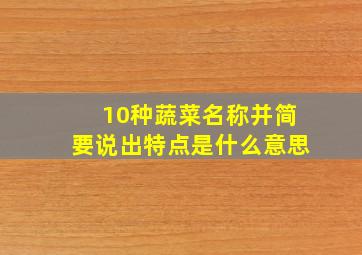 10种蔬菜名称并简要说出特点是什么意思